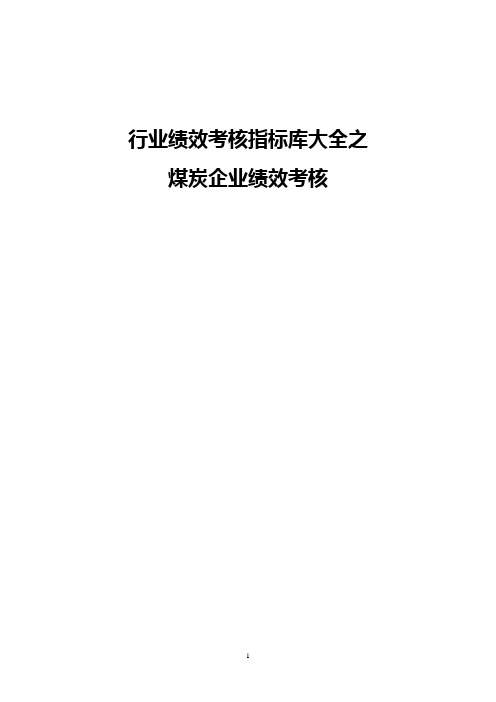 行业绩效考核指标库大全之
煤炭企业绩效考核

1